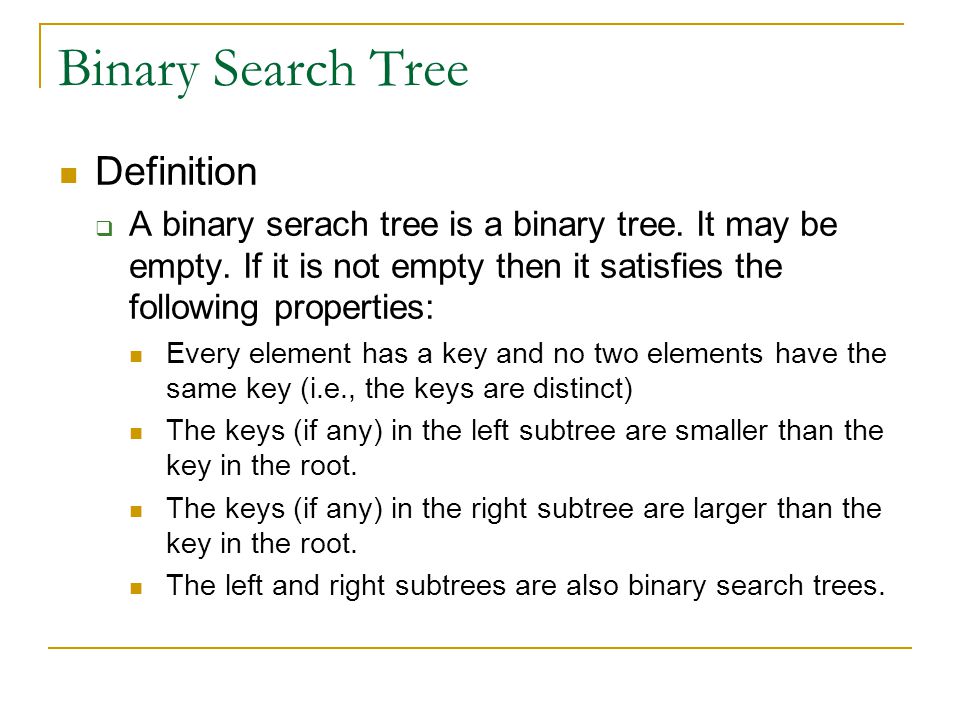 Binary Search Tree

Definition

A binary serach tree is a binary tree. It may be empty. If it is not empty then it satisfies the following properties:

Every element has a key and no two elements have the same key (i.e., the keys are distinct)

The keys (if any) in the left subtree are smaller than the key in the root.

The keys (if any) in the right subtree are larger than the key in the root.

The left and right subtrees are also binary search trees.